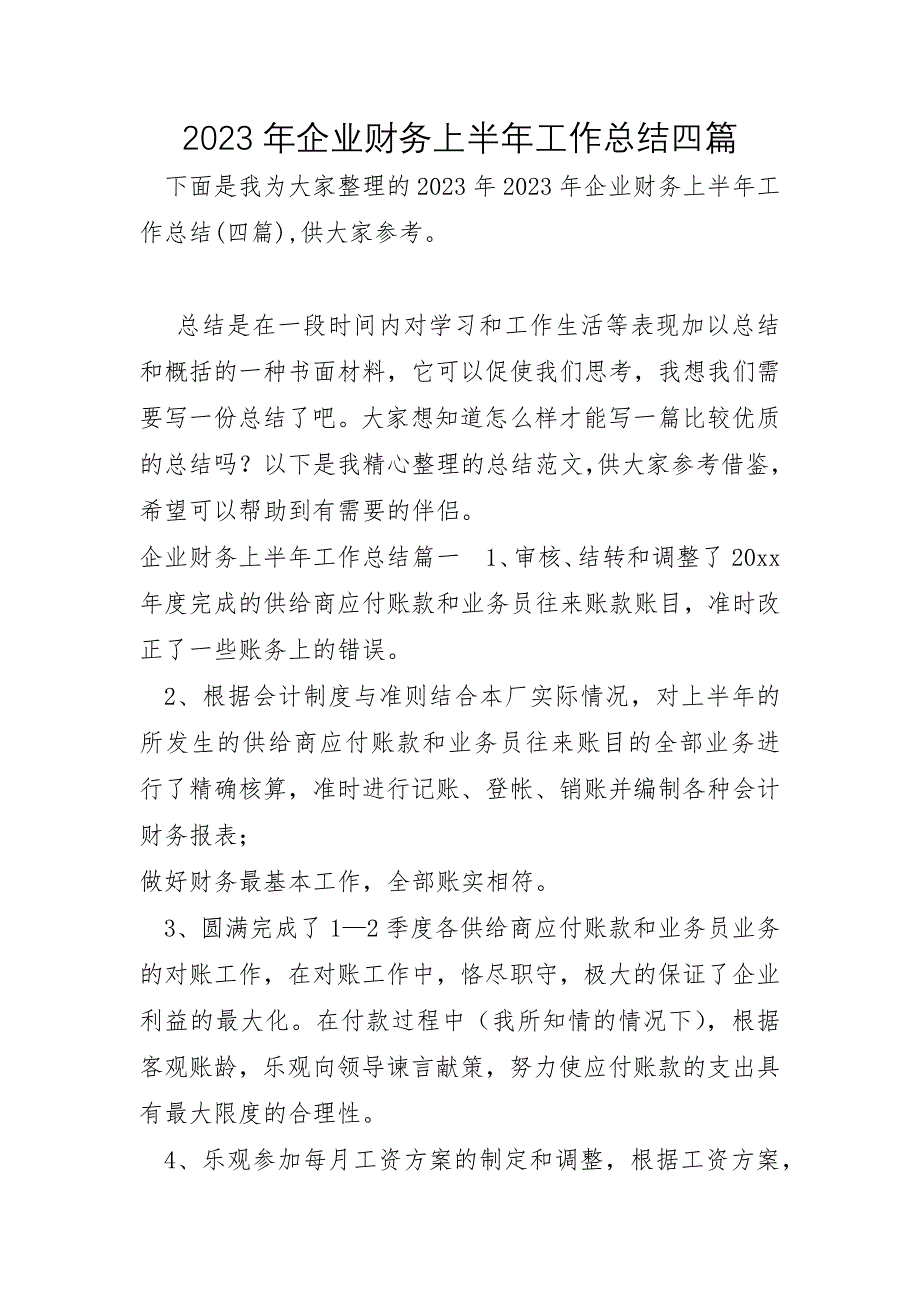 2023年企业财务上半年工作总结四篇

下面是我为大家整理的2023年2023年企业财务上半年工作总结(四篇),供大家参考。

总结是在一段时间内对学习和工作生活等表现加以总结和概括的一种书面材料，它可以促使我们思考，我想我们需要写一份总结了吧。大家想知道怎么样才能写一篇比较优质的总结吗？以下是我精心整理的总结范文,供大家参考借鉴，希望可以帮助到有需要的伴侣。

企业财务上半年工作总结篇一 1、审核、结转和调整了20xx年度完成的供给商应付账款和业务员往来账款账目，准时改正了一些账务上的错误。

2、根据会计制度与准则结合本厂实际情况，对上半年的所发生的供给商应付账款和业务员往来账目的全部业务进行了精确核算，准时进行记账、登帐、销账并编制各种会计财务报表；

做好财务最基本工作，全部账实相符。

3、圆满完成了1—2季度各供给商应付账款和业务员业务的对账工作，在对账工作中，恪尽职守，极大的保证了企业利益的最大化。在付款过程中（我所知情的情况下），根据客观账龄，乐观向领导谏言献策，努力使应付账款的支出具有最大限度的合理性。

4、乐观参加每月工资方案的制定和调整，根据工资方案，